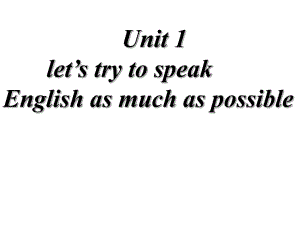 Unit 1
let’s try to speak
English as much as possible